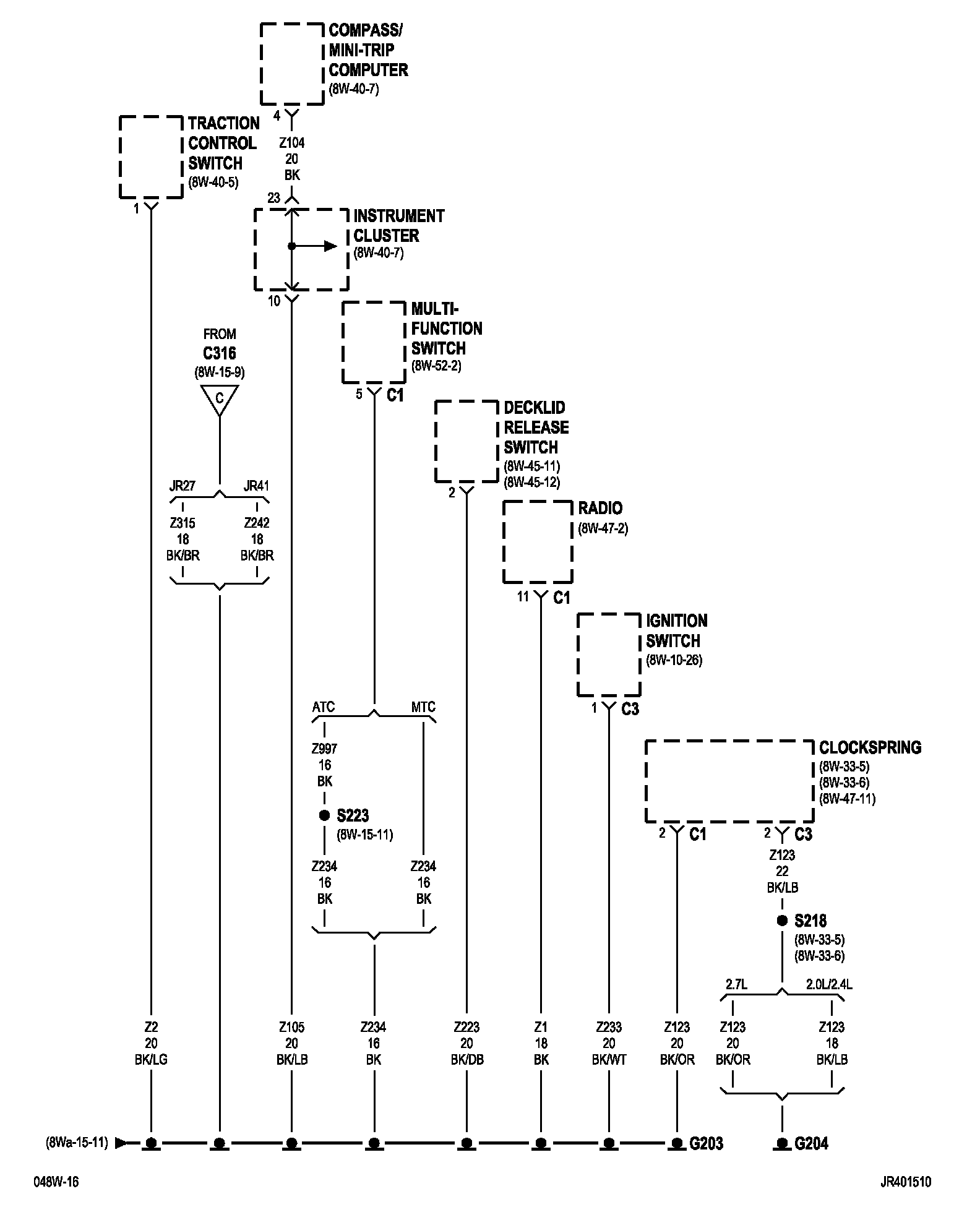 COMPASS/ MINI-TRIP COMPUTER
(8W-40-7)

4

Z104
20
BK

TRACTION CONTROL SWITCH
(8W-40-5)

1

23

INSTRUMENT CLUSTER
(8W-40-7)

10

MULTI-FUNCTION SWITCH
(8W-52-2)

5 C1

FROM
C316
(8W-15-9)

C

JR27
JR41

Z315
18
BK/BR

Z242
18
BK/BR

DECKLID RELEASE SWITCH
(8W-45-11)
(8W-45-12)

2

RADIO
(8W-47-2)

11 C1

IGNITION SWITCH
(8W-10-26)

1 C3

ATC
MTC

Z997
16
BK

S223
(8W-15-11)

Z234
16
BK

Z234
16
BK

CLOCKSPRING
(8W-33-5)
(8W-33-6)
(8W-47-11)

2 C1
2 C3

Z123
22
BK/LB

S218
(8W-33-5)
(8W-33-6)

2.7L
2.0L/2.4L

Z2
20
BK/LG

Z105
20
BK/LB

Z234
16
BK

Z223
20
BK/DB

Z1
18
BK

Z233
20
BK/WT

Z123
20
BK/OR

Z123
20
BK/OR

Z123
18
BK/LB

(8Wa-15-11)

G203

G204

048W-16

JR401510